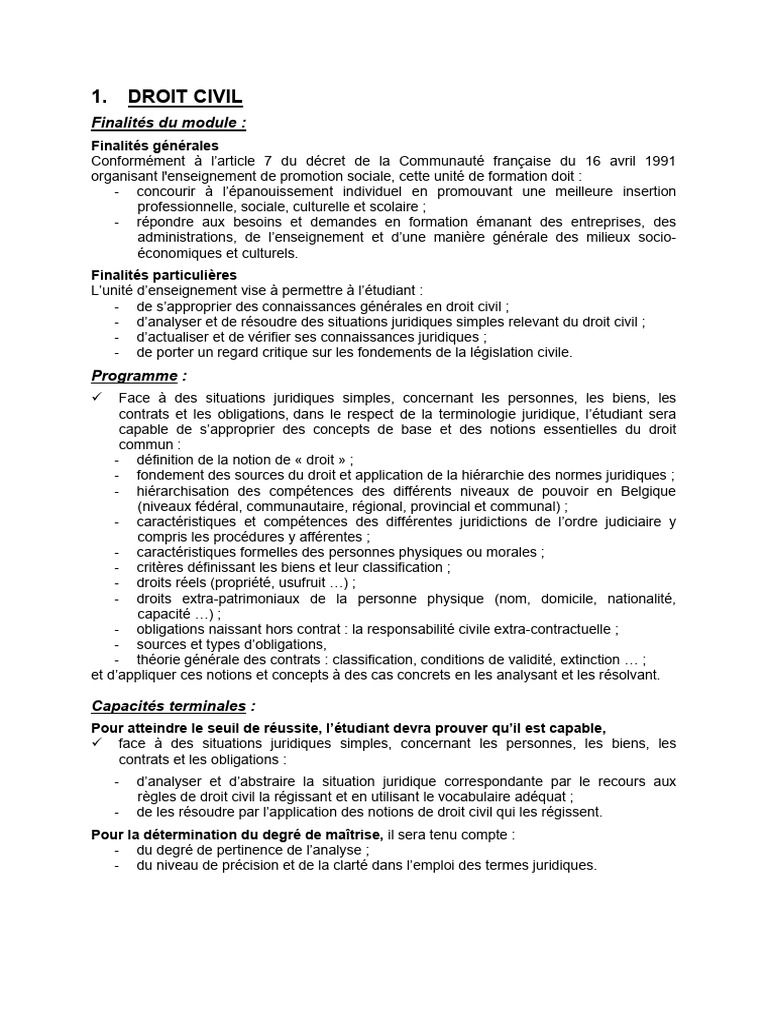 1. DROIT CIVIL

Finalités du module :

Finalités générales
Conformément à l'article 7 du décret de la Communauté française du 16 avril 1991 organisant l'enseignement de promotion sociale, cette unité de formation doit :
- concourir à l'épanouissement individuel en promouvant une meilleure insertion professionnelle, sociale, culturelle et scolaire ;
- répondre aux besoins et demandes en formation émanant des entreprises, des administrations, de l'enseignement et d'une manière générale des milieux socio-économiques et culturels.

Finalités particulières
L'unité d'enseignement vise à permettre à l'étudiant :
- de s'approprier des connaissances générales en droit civil ;
- d'analyser et de résoudre des situations juridiques simples relevant du droit civil ;
- d'actualiser et de vérifier ses connaissances juridiques ;
- de porter un regard critique sur les fondements de la législation civile.

Programme :

✓ Face à des situations juridiques simples, concernant les personnes, les biens, les contrats et les obligations, dans le respect de la terminologie juridique, l'étudiant sera capable de s'approprier des concepts de base et des notions essentielles du droit commun :
- définition de la notion de « droit » ;
- fondement des sources du droit et application de la hiérarchie des normes juridiques ;
- hiérarchisation des compétences des différents niveaux de pouvoir en Belgique (niveaux fédéral, communautaire, régional, provincial et communal) ;
- caractéristiques et compétences des différentes juridictions de l'ordre judiciaire y compris les procédures y afférentes ;
- caractéristiques formelles des personnes physiques ou morales ;
- critères définissant les biens et leur classification ;
- droits réels (propriété, usufruit …) ;
- droits extra-patrimoniaux de la personne physique (nom, domicile, nationalité, capacité …) ;
- obligations naissant hors contrat : la responsabilité civile extra-contractuelle ;
- sources et types d'obligations,
- théorie générale des contrats : classification, conditions de validité, extinction … ;
et d'appliquer ces notions et concepts à des cas concrets en les analysant et les résolvant.

Capacités terminales :

Pour atteindre le seuil de réussite, l'étudiant devra prouver qu'il est capable,
✓ face à des situations juridiques simples, concernant les personnes, les biens, les contrats et les obligations :
- d'analyser et d'abstraire la situation juridique correspondante par le recours aux règles de droit civil la régissant et en utilisant le vocabulaire adéquat ;
- de les résoudre par l'application des notions de droit civil qui les régissent.

Pour la détermination du degré de maîtrise, il sera tenu compte :
- du degré de pertinence de l'analyse ;
- du niveau de précision et de la clarté dans l'emploi des termes juridiques.